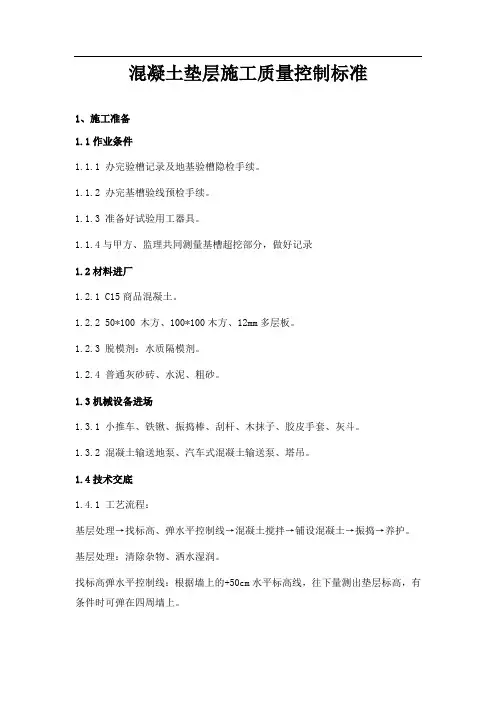 混凝土垫层施工质量控制标准

1、施工准备

1.1 作业条件

1.1.1 办完验槽记录及地基验槽隐检手续。

1.1.2 办完基槽验线预检手续。

1.1.3 准备好试验用工器具。

1.1.4 与甲方、监理共同测量基槽超挖部分，做好记录

1.2 材料进厂

1.2.1 C15 商品混凝土。

1.2.2 50*100 木方、100*100 木方、12mm 多层板。

1.2.3 脱模剂：水质隔模剂。

1.2.4 普通灰砂砖、水泥、粗砂。

1.3 机械设备进场

1.3.1 小推车、铁锹、振捣棒、刮杆、木抹子、胶皮手套、灰斗。

1.3.2 混凝土输送地泵、汽车式混凝土输送泵、塔吊。

1.4 技术交底

1.4.1 工艺流程：

基层处理→找标高、弹水平控制线→混凝土搅拌→铺设混凝土→振捣→养护。

基层处理：清除杂物、洒水湿润。

找标高弹水平控制线：根据墙上的+50cm 水平标高线，往下量测出垫层标高，有条件时可弹在四周墙上。